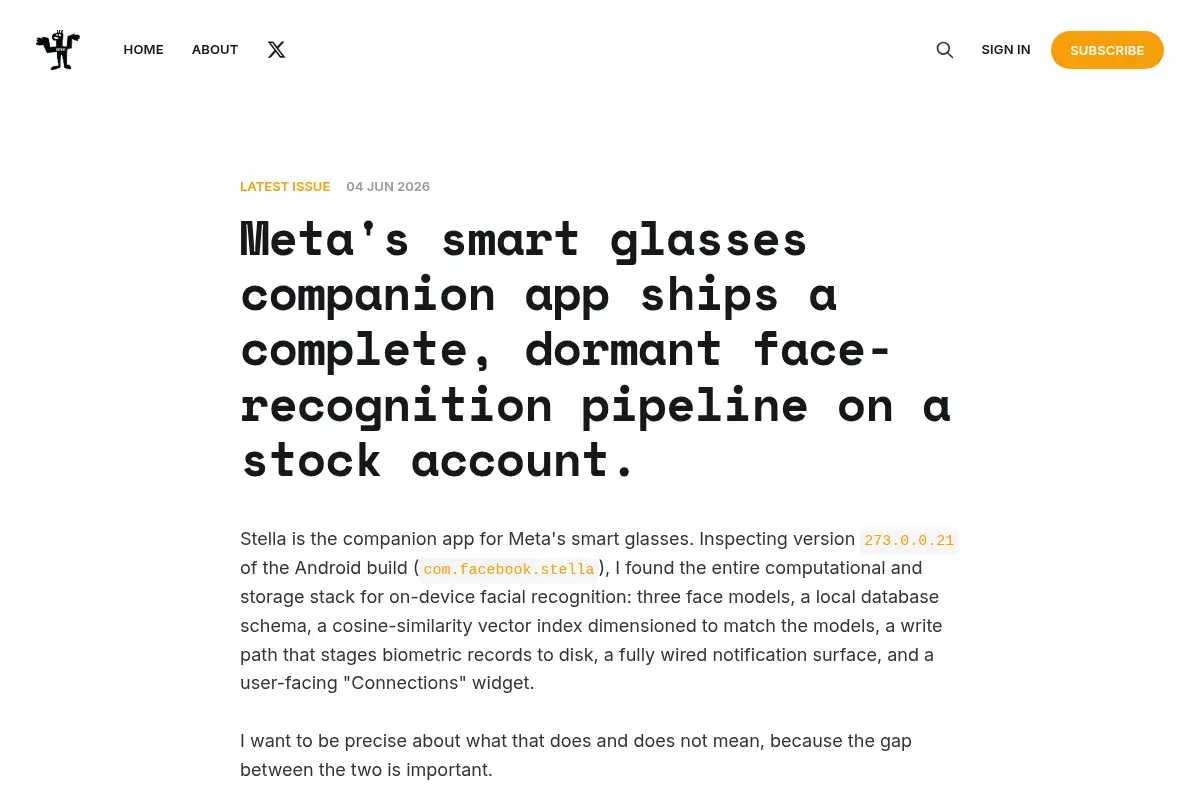 HOME ABOUT

SIGN IN SUBSCRIBE

LATEST ISSUE 04 JUN 2026

Meta's smart glasses companion app ships a complete, dormant face-recognition pipeline on a stock account.

Stella is the companion app for Meta's smart glasses. Inspecting version 273.0.0.21 of the Android build (com.facebook.stella), I found the entire computational and storage stack for on-device facial recognition: three face models, a local database schema, a cosine-similarity vector index dimensioned to match the models, a write path that stages biometric records to disk, a fully wired notification surface, and a user-facing "Connections" widget.

I want to be precise about what that does and does not mean, because the gap between the two is important.